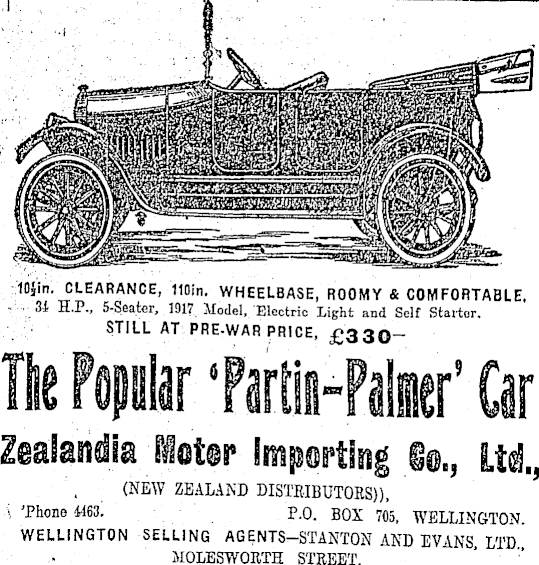 10½in. CLEARANCE, 110in. WHEELBASE, ROOMY & COMFORTABLE. 34 H.P., 5-Seater, 1917 Model, Electric Light and Self Starter.
STILL AT PRE-WAR PRICE, £330—

The Popular 'Partin-Palmer' Car

Zealandia Motor Importing Co., Ltd.,

(NEW ZEALAND DISTRIBUTORS)),

'Phone 4463. P.O. BOX 705, WELLINGTON.

WELLINGTON SELLING AGENTS—STANTON AND EVANS, LTD., MOLESWORTH STREET.